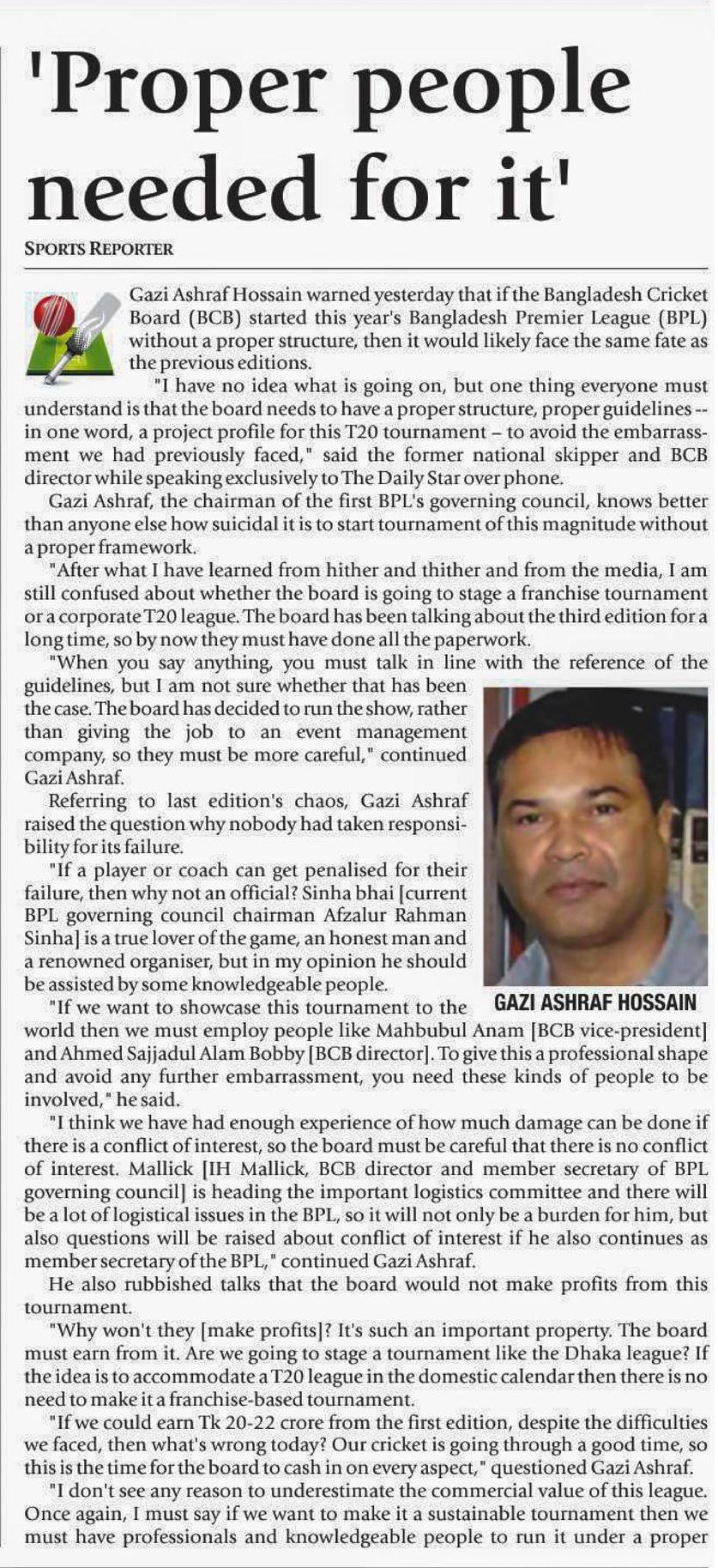 'Proper people needed for it'

SPORTS REPORTER

Gazi Ashraf Hossain warned yesterday that if the Bangladesh Cricket Board (BCB) started this year's Bangladesh Premier League (BPL) without a proper structure, then it would likely face the same fate as the previous editions.

"I have no idea what is going on, but one thing everyone must understand is that the board needs to have a proper structure, proper guidelines -- in one word, a project profile for this T20 tournament – to avoid the embarrassment we had previously faced," said the former national skipper and BCB director while speaking exclusively to The Daily Star over phone.

Gazi Ashraf, the chairman of the first BPL's governing council, knows better than anyone else how suicidal it is to start tournament of this magnitude without a proper framework.

"After what I have learned from hither and thither and from the media, I am still confused about whether the board is going to stage a franchise tournament or a corporate T20 league. The board has been talking about the third edition for a long time, so by now they must have done all the paperwork.

"When you say anything, you must talk in line with the reference of the guidelines, but I am not sure whether that has been the case. The board has decided to run the show, rather than giving the job to an event management company, so they must be more careful," continued Gazi Ashraf.

Referring to last edition's chaos, Gazi Ashraf raised the question why nobody had taken responsibility for its failure.

"If a player or coach can get penalised for their failure, then why not an official? Sinha bhai [current BPL governing council chairman Afzalur Rahman Sinha] is a true lover of the game, an honest man and a renowned organiser, but in my opinion he should be assisted by some knowledgeable people.

GAZI ASHRAF HOSSAIN

"If we want to showcase this tournament to the world then we must employ people like Mahbubul Anam [BCB vice-president] and Ahmed Sajjadul Alam Bobby [BCB director]. To give this a professional shape and avoid any further embarrassment, you need these kinds of people to be involved," he said.

"I think we have had enough experience of how much damage can be done if there is a conflict of interest, so the board must be careful that there is no conflict of interest. Mallick [IH Mallick, BCB director and member secretary of BPL governing council] is heading the important logistics committee and there will be a lot of logistical issues in the BPL, so it will not only be a burden for him, but also questions will be raised about conflict of interest if he also continues as member secretary of the BPL," continued Gazi Ashraf.

He also rubbished talks that the board would not make profits from this tournament.

"Why won't they [make profits]? It's such an important property. The board must earn from it. Are we going to stage a tournament like the Dhaka league? If the idea is to accommodate a T20 league in the domestic calendar then there is no need to make it a franchise-based tournament.

"If we could earn Tk 20-22 crore from the first edition, despite the difficulties we faced, then what's wrong today? Our cricket is going through a good time, so this is the time for the board to cash in on every aspect," questioned Gazi Ashraf.

"I don't see any reason to underestimate the commercial value of this league. Once again, I must say if we want to make it a sustainable tournament then we must have professionals and knowledgeable people to run it under a proper